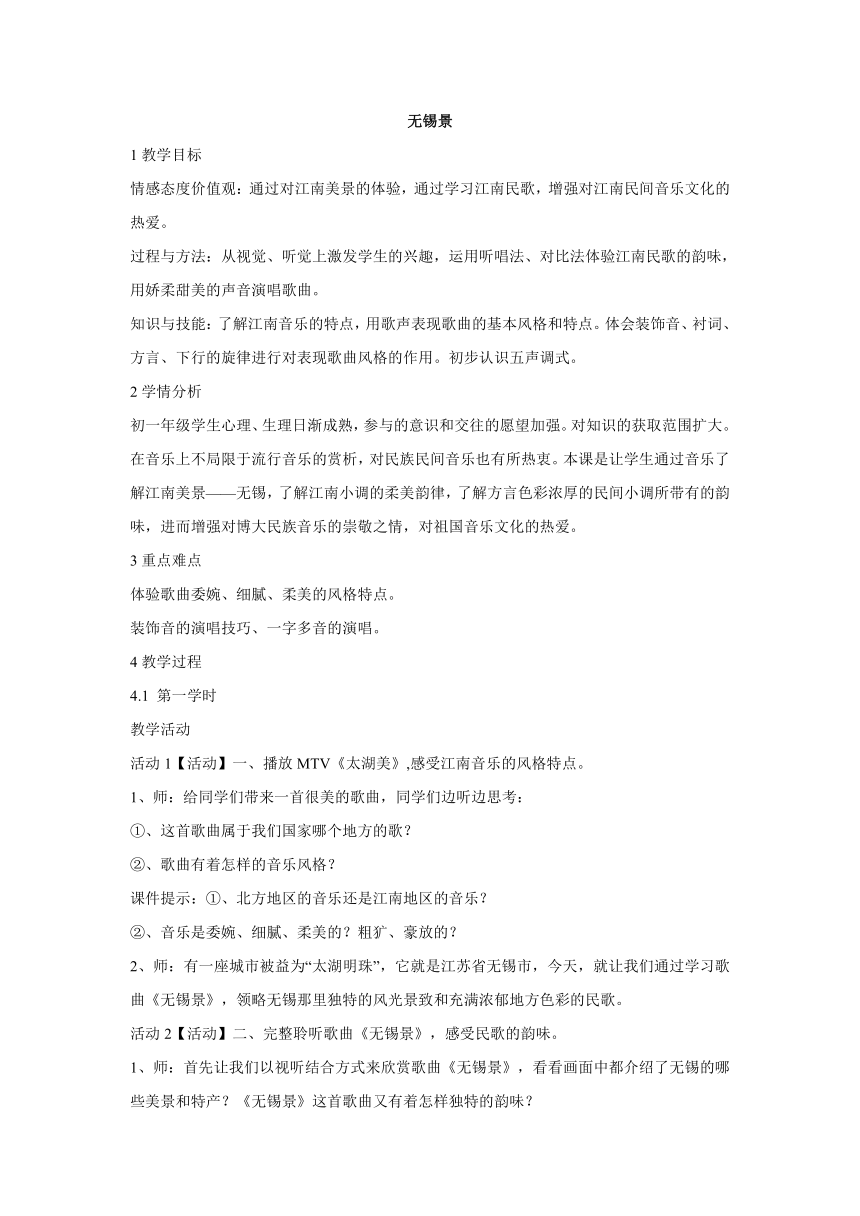 无锡景

1 教学目标

情感态度价值观：通过对江南美景的体验，通过学习江南民歌，增强对江南民间音乐文化的热爱。

过程与方法：从视觉、听觉上激发学生的兴趣，运用听唱法、对比法体验江南民歌的韵味，用娇柔甜美的声音演唱歌曲。

知识与技能：了解江南音乐的特点，用歌声表现歌曲的基本风格和特点。体会装饰音、衬词、方言、下行的旋律进行对表现歌曲风格的作用。初步认识五声调式。

2 学情分析

初一年级学生心理、生理日渐成熟，参与的意识和交往的愿望加强。对知识的获取范围扩大。在音乐上不局限于流行音乐的赏析，对民族民间音乐也有所热衷。本课是让学生通过音乐了解江南美景——无锡，了解江南小调的柔美韵律，了解方言色彩浓厚的民间小调所带有的韵味，进而增强对博大民族音乐的崇敬之情，对祖国音乐文化的热爱。

3 重点难点

体验歌曲委婉、细腻、柔美的风格特点。

装饰音的演唱技巧、一字多音的演唱。

4 教学过程

4.1 第一学时

教学活动

活动 1【活动】一、播放 MTV《太湖美》,感受江南音乐的风格特点。

1、师：给同学们带来一首很美的歌曲，同学们边听边思考：

①、这首歌曲属于我们国家哪个地方的歌？

②、歌曲有着怎样的音乐风格？

课件提示：①、北方地区的音乐还是江南地区的音乐？

②、音乐是委婉、细腻、柔美的？粗犷、豪放的？

2、师：有一座城市被益为“太湖明珠”，它就是江苏省无锡市，今天，就让我们通过学习歌曲《无锡景》，领略无锡那里独特的风光景致和充满浓郁地方色彩的民歌。

活动 2【活动】二、完整聆听歌曲《无锡景》，感受民歌的韵味。

1、师：首先让我们以视听结合方式来欣赏歌曲《无锡景》，看看画面中都介绍了无锡的哪些美景和特产？《无锡景》这首歌曲又有着怎样独特的韵味？